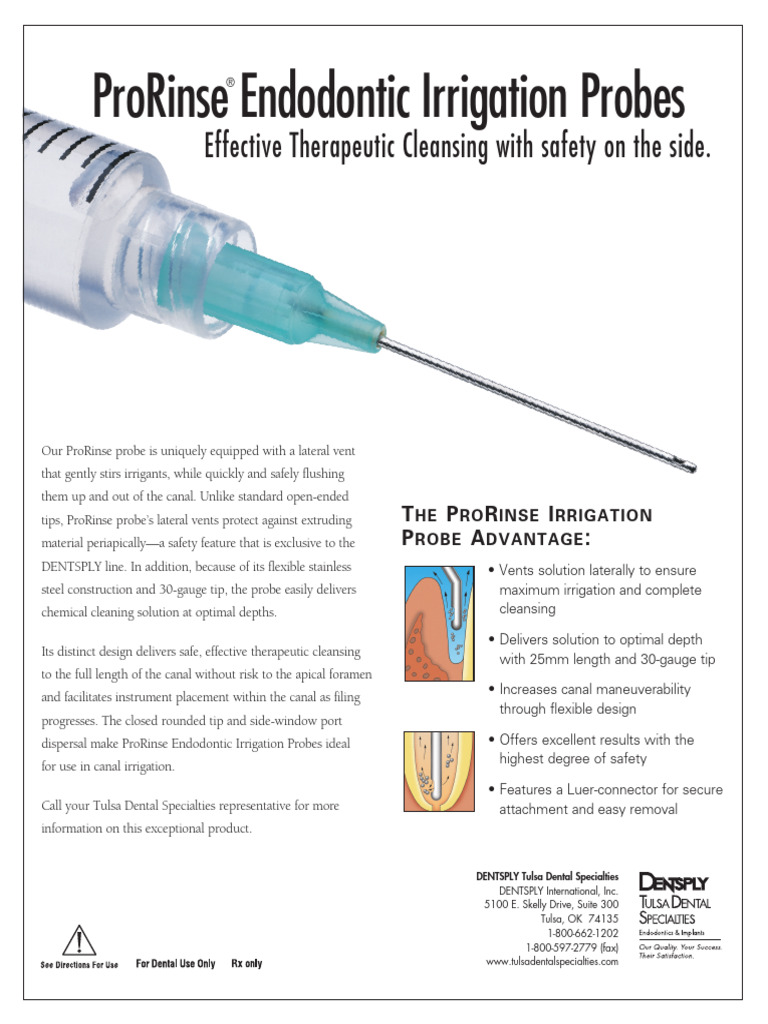 ProRinse® Endodontic Irrigation Probes
Effective Therapeutic Cleansing with safety on the side.

Our ProRinse probe is uniquely equipped with a lateral vent that gently stirs irrigants, while quickly and safely flushing them up and out of the canal. Unlike standard open-ended tips, ProRinse probe's lateral vents protect against extruding material periapically—a safety feature that is exclusive to the DENTSPLY line. In addition, because of its flexible stainless steel construction and 30-gauge tip, the probe easily delivers chemical cleaning solution at optimal depths.

Its distinct design delivers safe, effective therapeutic cleansing to the full length of the canal without risk to the apical foramen and facilitates instrument placement within the canal as filing progresses. The closed rounded tip and side-window port dispersal make ProRinse Endodontic Irrigation Probes ideal for use in canal irrigation.

Call your Tulsa Dental Specialties representative for more information on this exceptional product.

THE PRORINSE IRRIGATION PROBE ADVANTAGE:

• Vents solution laterally to ensure maximum irrigation and complete cleansing
• Delivers solution to optimal depth with 25mm length and 30-gauge tip
• Increases canal maneuverability through flexible design
• Offers excellent results with the highest degree of safety
• Features a Luer-connector for secure attachment and easy removal

See Directions For Use For Dental Use Only Rx only

DENTSPLY Tulsa Dental Specialties
DENTSPLY International, Inc.
5100 E. Skelly Drive, Suite 300
Tulsa, OK 74135
1-800-662-1202
1-800-597-2779 (fax)
www.tulsadentalspecialties.com

DENTSPLY
TULSA DENTAL SPECIALTIES
Endodontics & Implants
Our Quality. Your Success. Their Satisfaction.